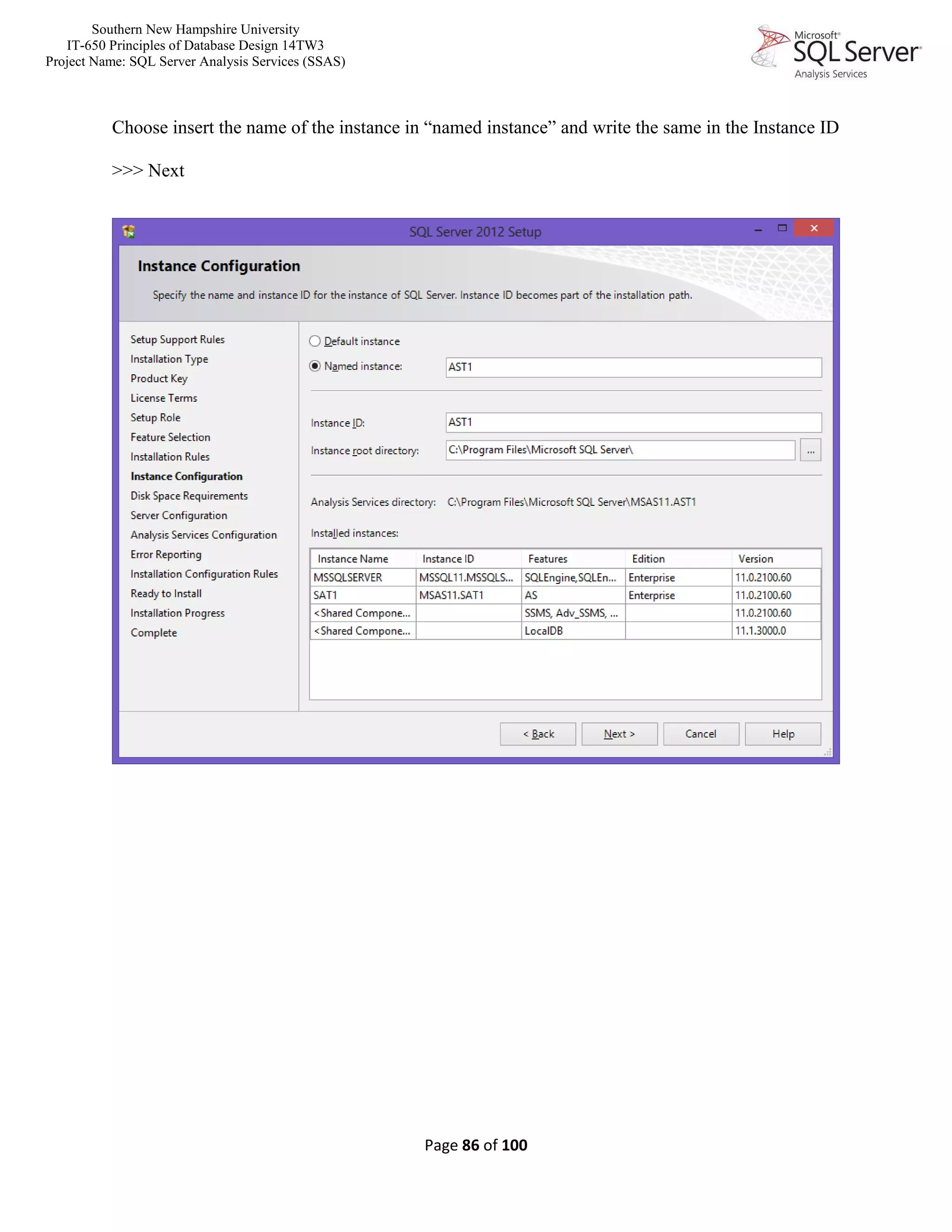 Southern New Hampshire University
IT-650 Principles of Database Design 14TW3
Project Name: SQL Server Analysis Services (SSAS)

Microsoft® SQL Server® Analysis Services

Choose insert the name of the instance in “named instance” and write the same in the Instance ID

>>> Next

SQL Server 2012 Setup

Instance Configuration

Specify the name and instance ID for the instance of SQL Server. Instance ID becomes part of the installation path.

Setup Support Rules
Installation Type
Product Key
License Terms
Setup Role
Feature Selection
Installation Rules
Instance Configuration
Disk Space Requirements
Server Configuration
Analysis Services Configuration
Error Reporting
Installation Configuration Rules
Ready to Install
Installation Progress
Complete

Default instance

Named instance: AST1

Instance ID: AST1

Instance root directory: C:\Program Files\Microsoft SQL Server\ ...

Analysis Services directory: C:\Program Files\Microsoft SQL Server\MSAS11.AST1

Installed instances:

| Instance Name | Instance ID | Features | Edition | Version |
|---|---|---|---|---|
| MSSQLSERVER | MSSQL11.MSSQLS... | SQLEngine,SQLEn... | Enterprise | 11.0.2100.60 |
| SAT1 | MSAS11.SAT1 | AS | Enterprise | 11.0.2100.60 |
| <Shared Compone... | | SSMS, Adv_SSMS, ... | | 11.0.2100.60 |
| <Shared Compone... | | LocalDB | | 11.1.3000.0 |

< Back   Next >   Cancel   Help

Page 86 of 100